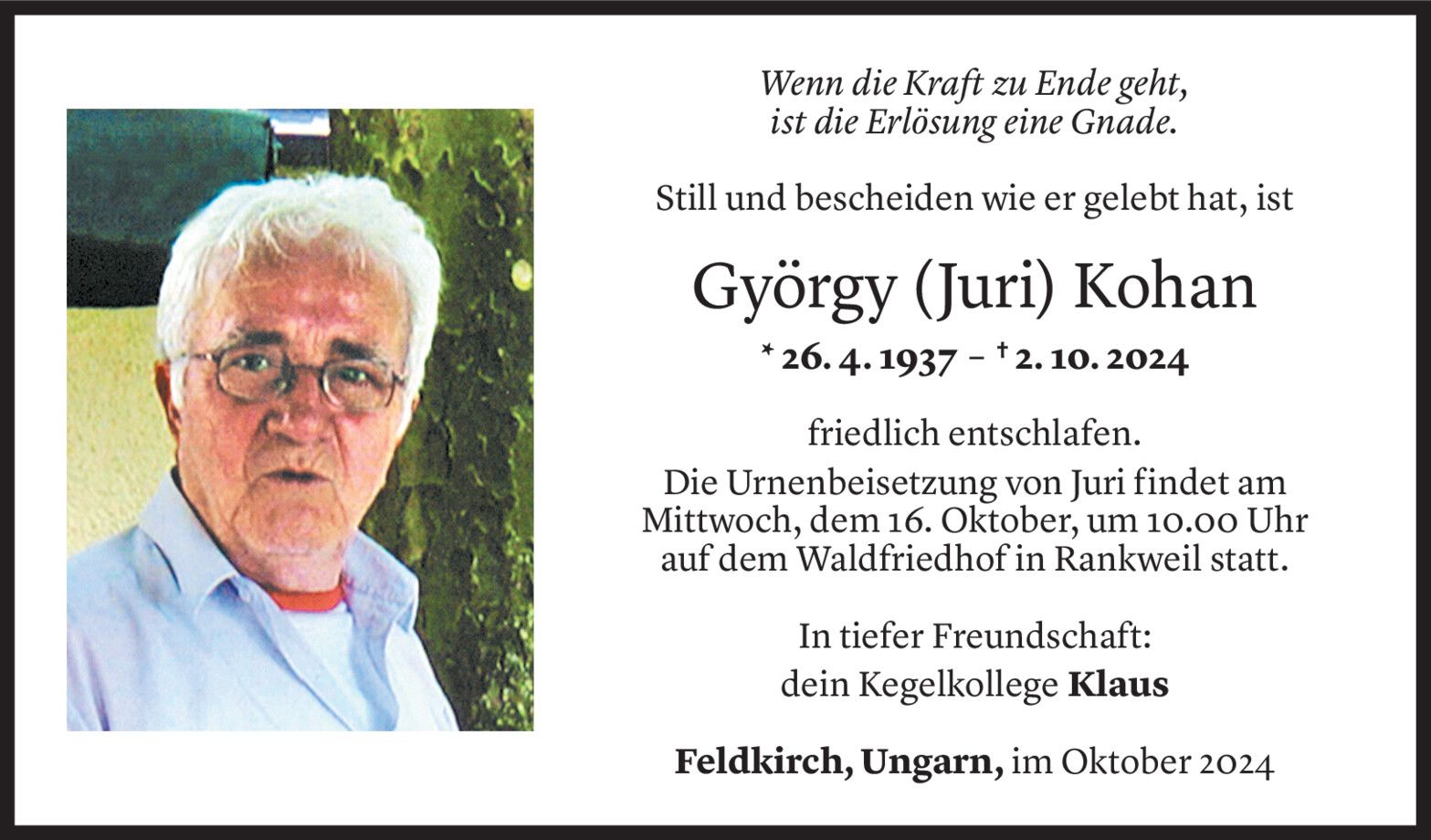 Wenn die Kraft zu Ende geht, ist die Erlösung eine Gnade.

Still und bescheiden wie er gelebt hat, ist

György (Juri) Kohan

* 26. 4. 1937 – † 2. 10. 2024

friedlich entschlafen.

Die Urnenbeisetzung von Juri findet am Mittwoch, dem 16. Oktober, um 10.00 Uhr auf dem Waldfriedhof in Rankweil statt.

In tiefer Freundschaft:
dein Kegelkollege Klaus

Feldkirch, Ungarn, im Oktober 2024